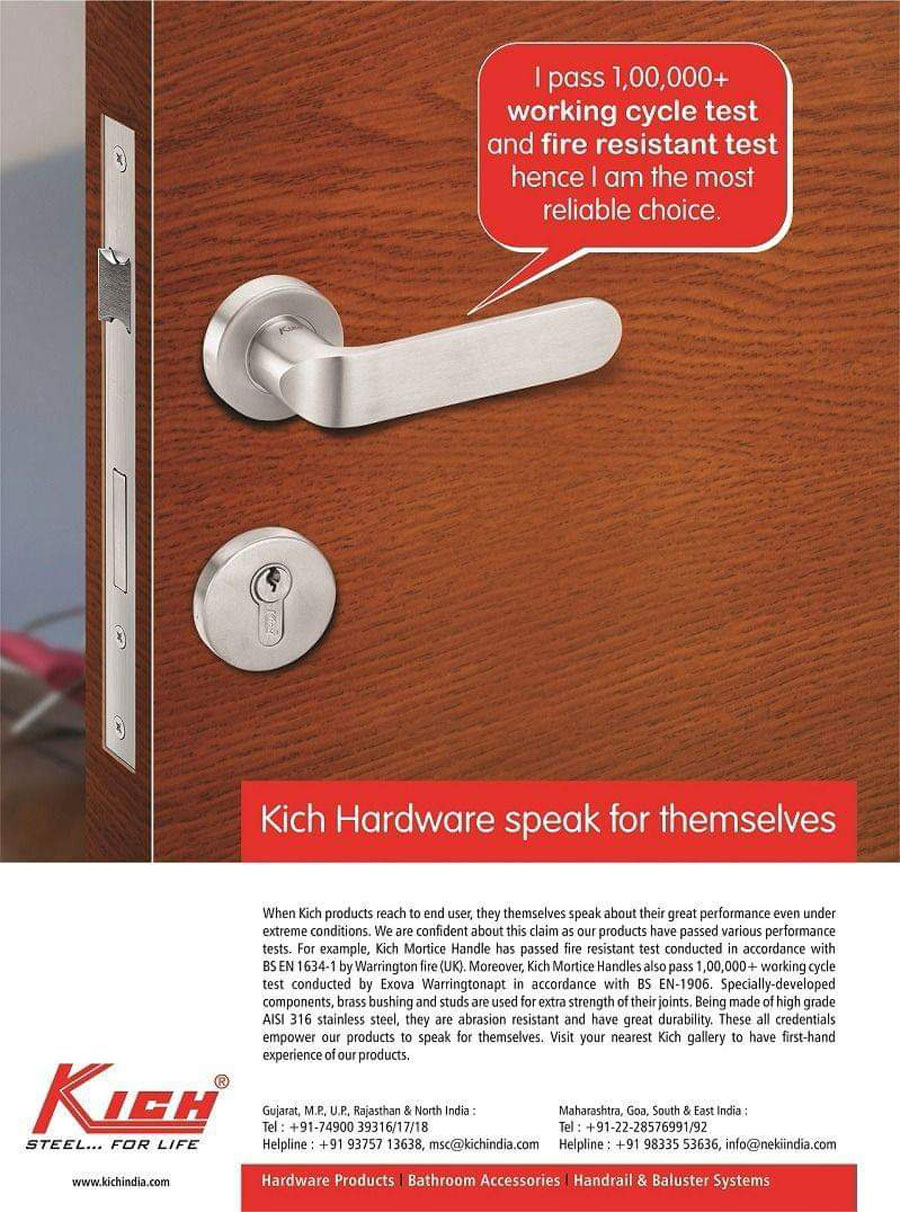 I pass 1,00,000+ working cycle test and fire resistant test hence I am the most reliable choice.

Kich Hardware speak for themselves

When Kich products reach to end user, they themselves speak about their great performance even under extreme conditions. We are confident about this claim as our products have passed various performance tests. For example, Kich Mortice Handle has passed fire resistant test conducted in accordance with BS EN 1634-1 by Warrington fire (UK). Moreover, Kich Mortice Handles also pass 1,00,000+ working cycle test conducted by Exova Warringtonapt in accordance with BS EN-1906. Specially-developed components, brass bushing and studs are used for extra strength of their joints. Being made of high grade AISI 316 stainless steel, they are abrasion resistant and have great durability. These all credentials empower our products to speak for themselves. Visit your nearest Kich gallery to have first-hand experience of our products.

KICH®
STEEL... FOR LIFE

www.kichindia.com

Gujarat, M.P., U.P., Rajasthan & North India :
Tel : +91-74900 39316/17/18
Helpline : +91 93757 13638, msc@kichindia.com

Maharashtra, Goa, South & East India :
Tel : +91-22-28576991/92
Helpline : +91 98335 53636, info@nekiindia.com

Hardware Products | Bathroom Accessories | Handrail & Baluster Systems